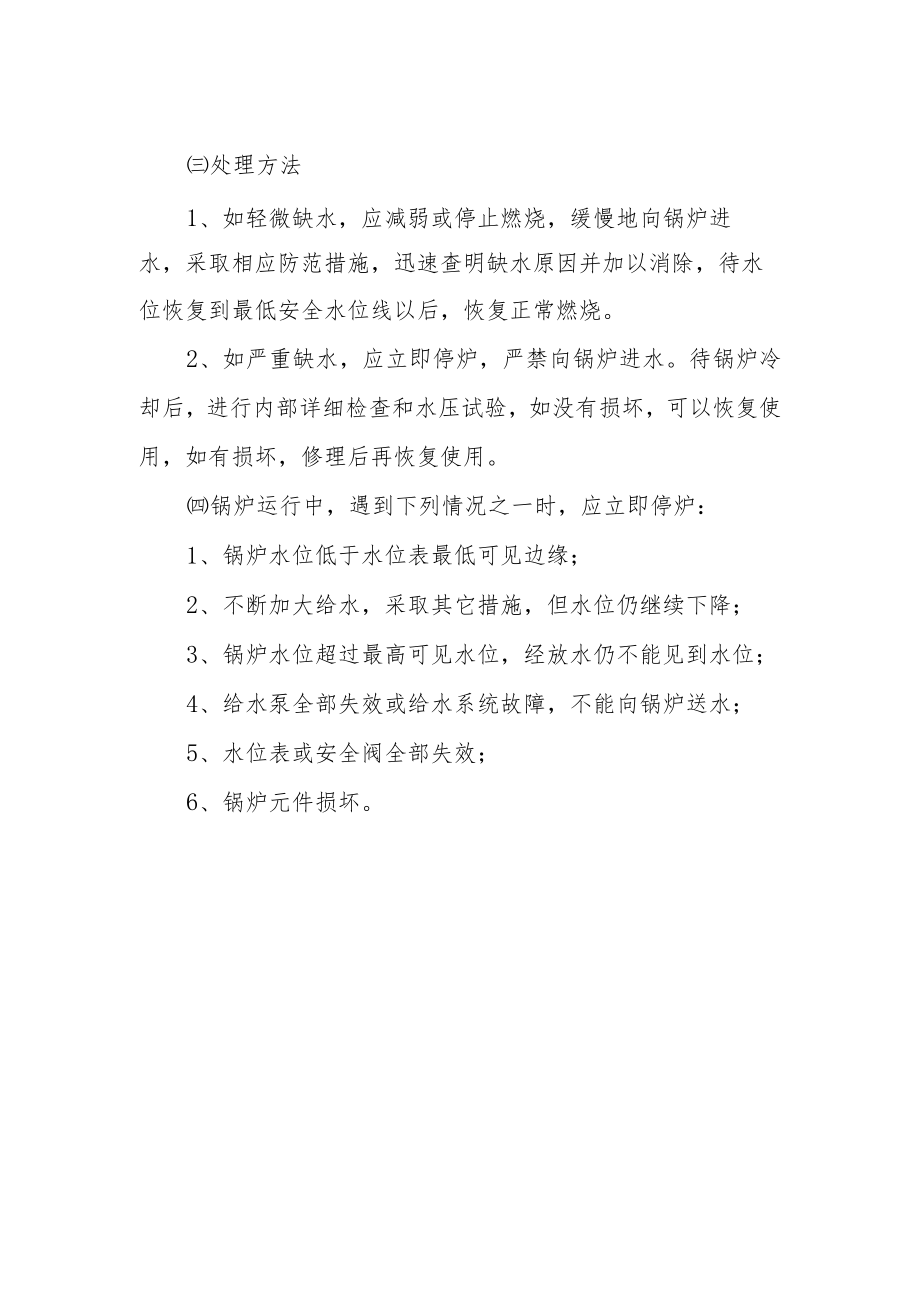 ㈢处理方法

1、如轻微缺水，应减弱或停止燃烧，缓慢地向锅炉进水，采取相应防范措施，迅速查明缺水原因并加以消除，待水位恢复到最低安全水位线以后，恢复正常燃烧。

2、如严重缺水，应立即停炉，严禁向锅炉进水。待锅炉冷却后，进行内部详细检查和水压试验，如没有损坏，可以恢复使用，如有损坏，修理后再恢复使用。

㈣锅炉运行中，遇到下列情况之一时，应立即停炉：

1、锅炉水位低于水位表最低可见边缘；

2、不断加大给水，采取其它措施，但水位仍继续下降；

3、锅炉水位超过最高可见水位，经放水仍不能见到水位；

4、给水泵全部失效或给水系统故障，不能向锅炉送水；

5、水位表或安全阀全部失效；

6、锅炉元件损坏。